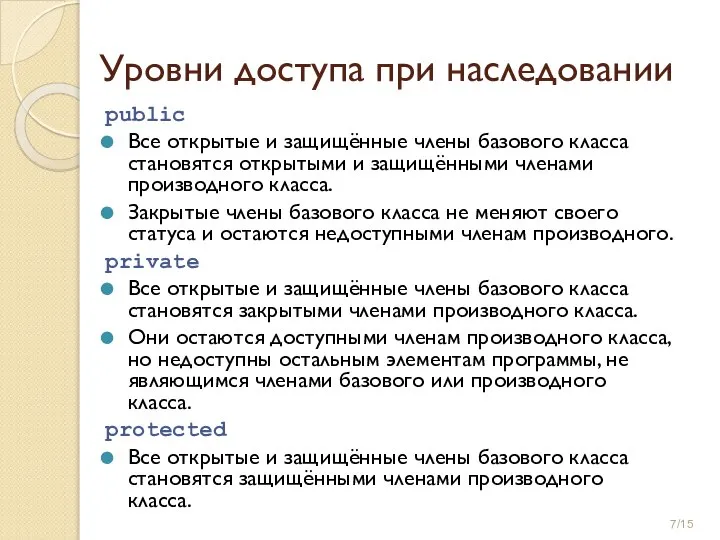 Уровни доступа при наследовании

public

Все открытые и защищённые члены базового класса становятся открытыми и защищёнными членами производного класса.

Закрытые члены базового класса не меняют своего статуса и остаются недоступными членам производного.

private

Все открытые и защищённые члены базового класса становятся закрытыми членами производного класса.

Они остаются доступными членам производного класса, но недоступны остальным элементам программы, не являющимся членами базового или производного класса.

protected

Все открытые и защищённые члены базового класса становятся защищёнными членами производного класса.

7/15